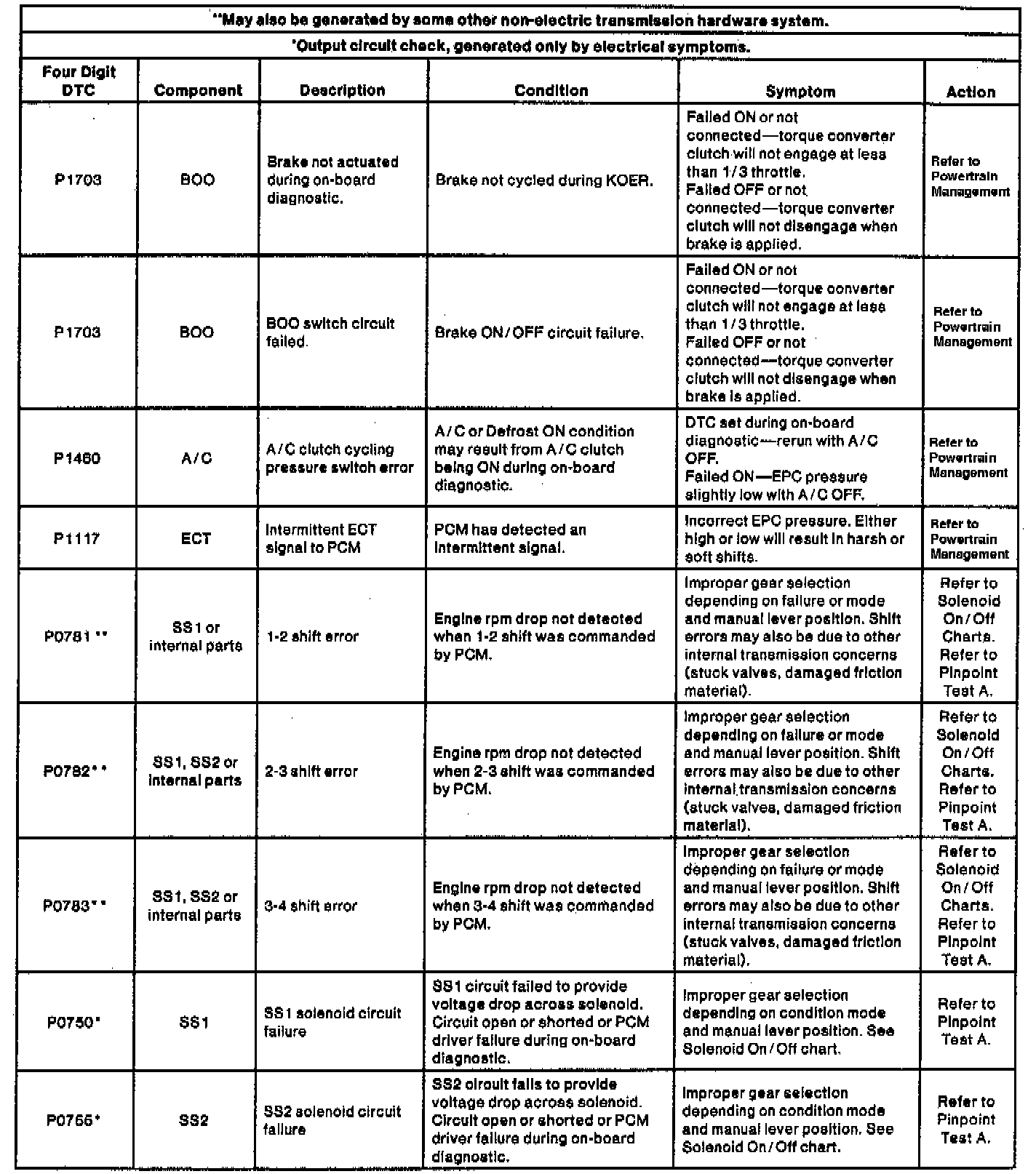 **May also be generated by some other non-electric transmission hardware system.

*Output circuit check, generated only by electrical symptoms.

| Four Digit DTC | Component | Description | Condition | Symptom | Action |
|---|---|---|---|---|---|
| P1703 | BOO | Brake not actuated during on-board diagnostic. | Brake not cycled during KOER. | Failed ON or not connected—torque converter clutch will not engage at less than 1/3 throttle. Failed OFF or not connected—torque converter clutch will not disengage when brake is applied. | Refer to Powertrain Management |
| P1703 | BOO | BOO switch circuit failed. | Brake ON/OFF circuit failure. | Failed ON or not connected—torque converter clutch will not engage at less than 1/3 throttle. Failed OFF or not connected—torque converter clutch will not disengage when brake is applied. | Refer to Powertrain Management |
| P1460 | A/C | A/C clutch cycling pressure switch error | A/C or Defrost ON condition may result from A/C clutch being ON during on-board diagnostic. | DTC set during on-board diagnostic—rerun with A/C OFF. Failed ON—EPC pressure slightly low with A/C OFF. | Refer to Powertrain Management |
| P1117 | ECT | Intermittent ECT signal to PCM | PCM has detected an intermittent signal. | Incorrect EPC pressure. Either high or low will result in harsh or soft shifts. | Refer to Powertrain Management |
| P0781** | SS1 or internal parts | 1-2 shift error | Engine rpm drop not detected when 1-2 shift was commanded by PCM. | Improper gear selection depending on failure or mode and manual lever position. Shift errors may also be due to other internal transmission concerns (stuck valves, damaged friction material). | Refer to Solenoid On/Off Charts. Refer to Pinpoint Test A. |
| P0782** | SS1, SS2 or internal parts | 2-3 shift error | Engine rpm drop not detected when 2-3 shift was commanded by PCM. | Improper gear selection depending on failure or mode and manual lever position. Shift errors may also be due to other internal transmission concerns (stuck valves, damaged friction material). | Refer to Solenoid On/Off Charts. Refer to Pinpoint Test A. |
| P0783** | SS1, SS2 or internal parts | 3-4 shift error | Engine rpm drop not detected when 3-4 shift was commanded by PCM. | Improper gear selection depending on failure or mode and manual lever position. Shift errors may also be due to other internal transmission concerns (stuck valves, damaged friction material). | Refer to Solenoid On/Off Charts. Refer to Pinpoint Test A. |
| P0750* | SS1 | SS1 solenoid circuit failure | SS1 circuit failed to provide voltage drop across solenoid. Circuit open or shorted or PCM driver failure during on-board diagnostic. | Improper gear selection depending on condition mode and manual lever position. See Solenoid On/Off chart. | Refer to Pinpoint Test A. |
| P0755* | SS2 | SS2 solenoid circuit failure | SS2 circuit fails to provide voltage drop across solenoid. Circuit open or shorted or PCM driver failure during on-board diagnostic. | Improper gear selection depending on condition mode and manual lever position. See Solenoid On/Off chart. | Refer to Pinpoint Test A. |